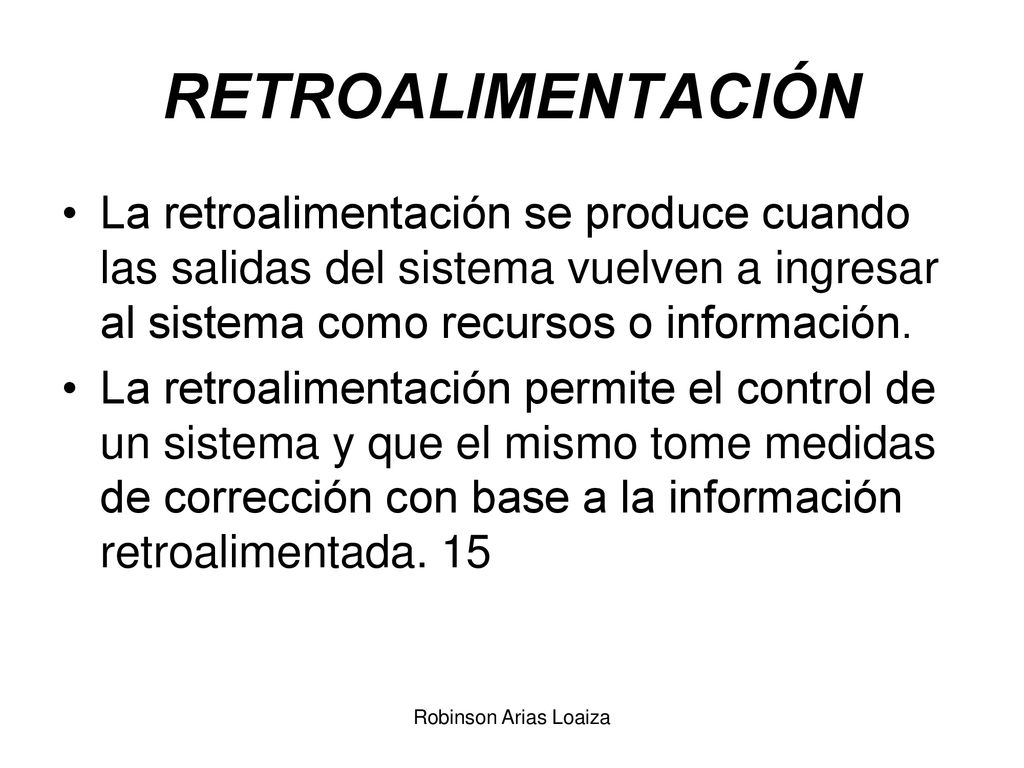 RETROALIMENTACIÓN

• La retroalimentación se produce cuando las salidas del sistema vuelven a ingresar al sistema como recursos o información.

• La retroalimentación permite el control de un sistema y que el mismo tome medidas de corrección con base a la información retroalimentada. 15

Robinson Arias Loaiza